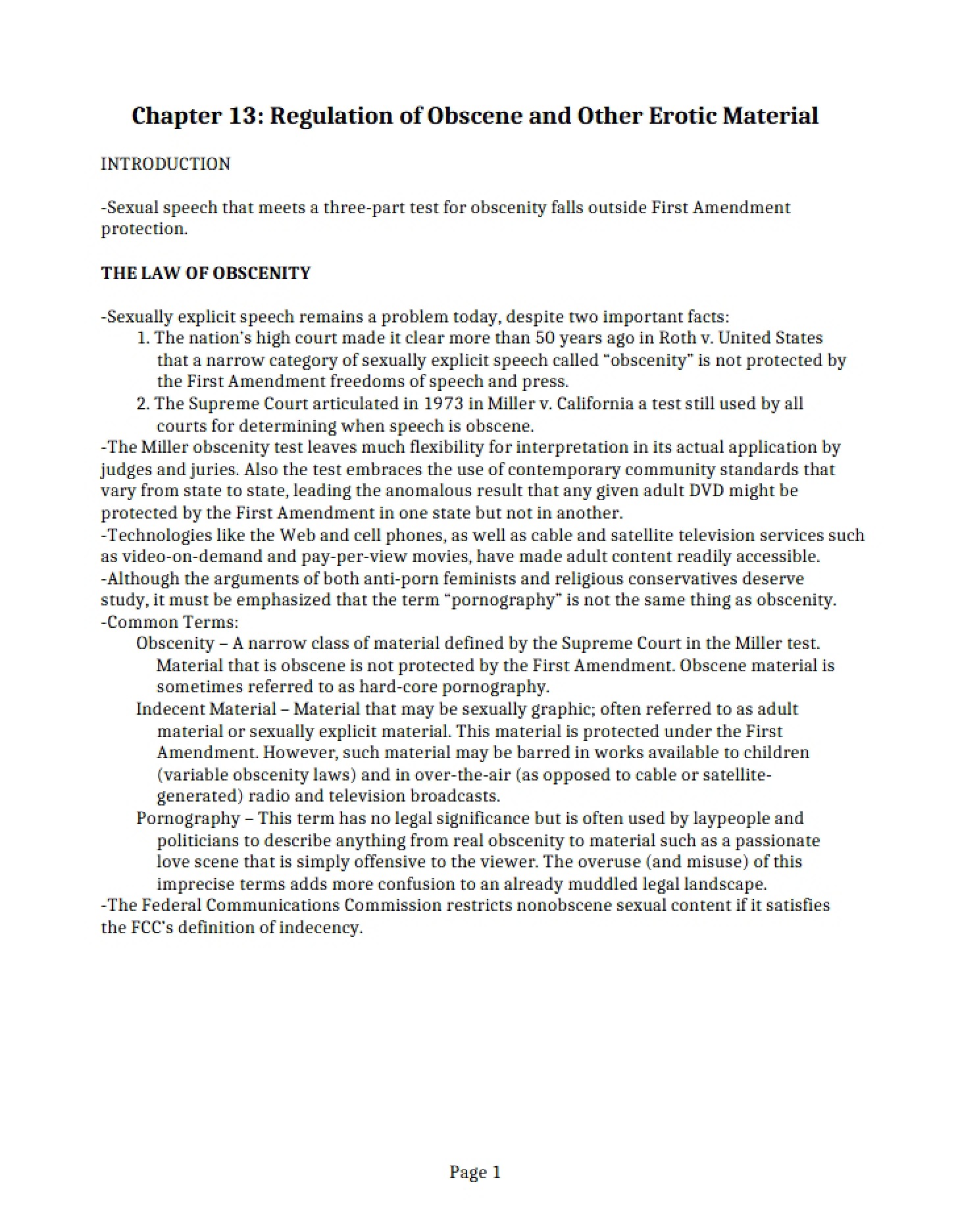 Chapter 13: Regulation of Obscene and Other Erotic Material

INTRODUCTION

-Sexual speech that meets a three-part test for obscenity falls outside First Amendment protection.

THE LAW OF OBSCENITY

-Sexually explicit speech remains a problem today, despite two important facts:
1. The nation's high court made it clear more than 50 years ago in Roth v. United States that a narrow category of sexually explicit speech called "obscenity" is not protected by the First Amendment freedoms of speech and press.
2. The Supreme Court articulated in 1973 in Miller v. California a test still used by all courts for determining when speech is obscene.
-The Miller obscenity test leaves much flexibility for interpretation in its actual application by judges and juries. Also the test embraces the use of contemporary community standards that vary from state to state, leading the anomalous result that any given adult DVD might be protected by the First Amendment in one state but not in another.
-Technologies like the Web and cell phones, as well as cable and satellite television services such as video-on-demand and pay-per-view movies, have made adult content readily accessible.
-Although the arguments of both anti-porn feminists and religious conservatives deserve study, it must be emphasized that the term "pornography" is not the same thing as obscenity.
-Common Terms:
Obscenity – A narrow class of material defined by the Supreme Court in the Miller test. Material that is obscene is not protected by the First Amendment. Obscene material is sometimes referred to as hard-core pornography.
Indecent Material – Material that may be sexually graphic; often referred to as adult material or sexually explicit material. This material is protected under the First Amendment. However, such material may be barred in works available to children (variable obscenity laws) and in over-the-air (as opposed to cable or satellite-generated) radio and television broadcasts.
Pornography – This term has no legal significance but is often used by laypeople and politicians to describe anything from real obscenity to material such as a passionate love scene that is simply offensive to the viewer. The overuse (and misuse) of this imprecise terms adds more confusion to an already muddled legal landscape.
-The Federal Communications Commission restricts nonobscene sexual content if it satisfies the FCC's definition of indecency.

Page 1